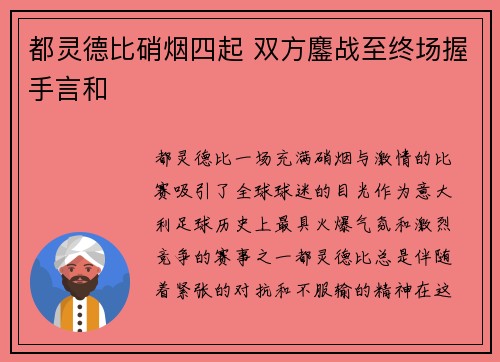 都灵德比硝烟四起 双方鏖战至终场握手言和

都灵德比一场充满硝烟与激情的比赛吸引了全球球迷的目光作为意大利足球历史上最具火爆气氛和激烈竞争的赛事之一都灵德比总是伴随着紧张的对抗和不服输的精神在这